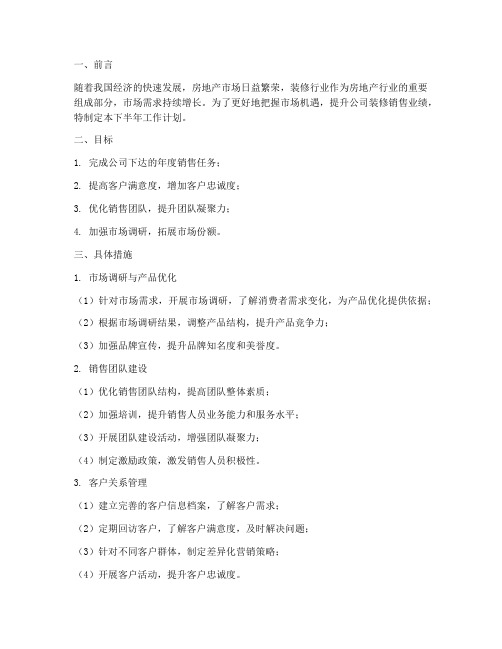 一、前言

随着我国经济的快速发展，房地产市场日益繁荣，装修行业作为房地产行业的重要组成部分，市场需求持续增长。为了更好地把握市场机遇，提升公司装修销售业绩，特制定本下半年工作计划。

二、目标

1. 完成公司下达的年度销售任务；

2. 提高客户满意度，增加客户忠诚度；

3. 优化销售团队，提升团队凝聚力；

4. 加强市场调研，拓展市场份额。

三、具体措施

1. 市场调研与产品优化

（1）针对市场需求，开展市场调研，了解消费者需求变化，为产品优化提供依据；

（2）根据市场调研结果，调整产品结构，提升产品竞争力；

（3）加强品牌宣传，提升品牌知名度和美誉度。

2. 销售团队建设

（1）优化销售团队结构，提高团队整体素质；

（2）加强培训，提升销售人员业务能力和服务水平；

（3）开展团队建设活动，增强团队凝聚力；

（4）制定激励政策，激发销售人员积极性。

3. 客户关系管理

（1）建立完善的客户信息档案，了解客户需求；

（2）定期回访客户，了解客户满意度，及时解决问题；

（3）针对不同客户群体，制定差异化营销策略；

（4）开展客户活动，提升客户忠诚度。